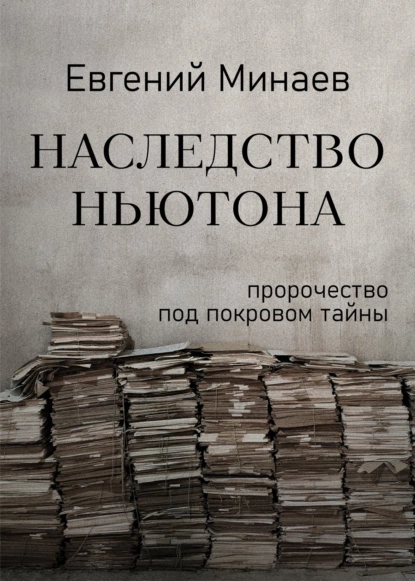 Евгений Минаев

НАСЛЕДСТВО НЬЮТОНА

пророчество
под покровом тайны